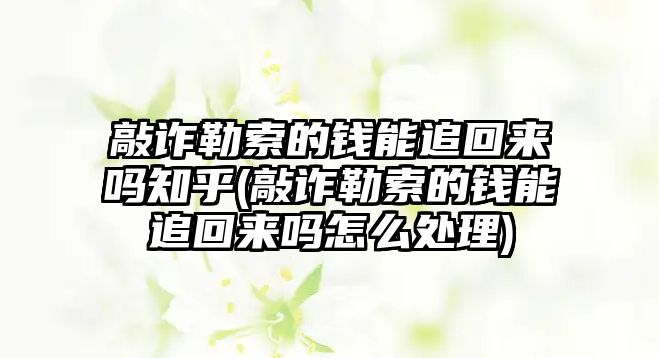 敲诈勒索的钱能追回来吗知乎(敲诈勒索的钱能追回来吗怎么处理)